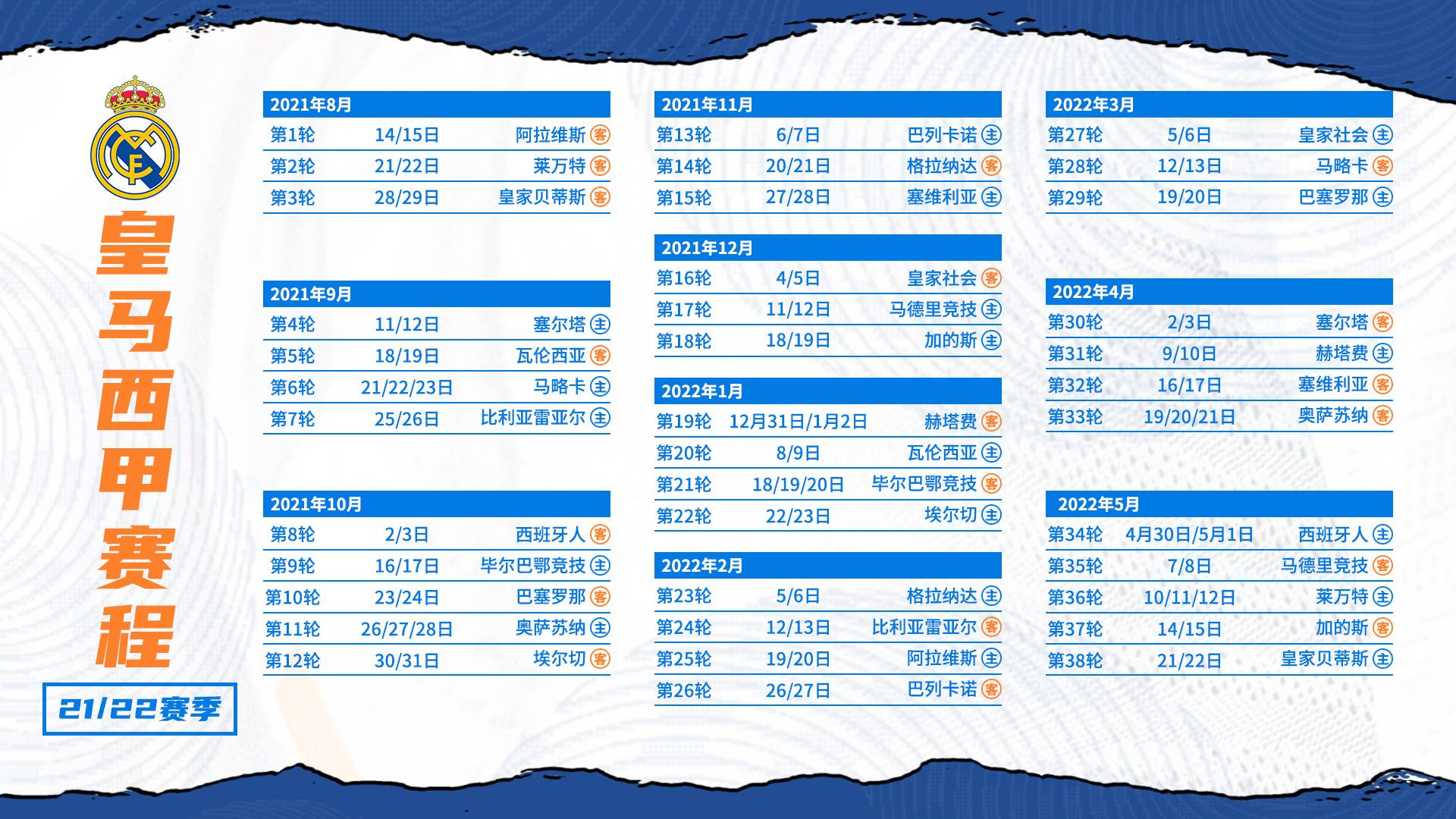 皇马西甲赛程

21/22赛季

2021年8月

| 第1轮 | 14/15日 | 阿拉维斯 客 |
|---|---|---|
| 第2轮 | 21/22日 | 莱万特 客 |
| 第3轮 | 28/29日 | 皇家贝蒂斯 客 |

2021年9月

| 第4轮 | 11/12日 | 塞尔塔 主 |
|---|---|---|
| 第5轮 | 18/19日 | 瓦伦西亚 客 |
| 第6轮 | 21/22/23日 | 马略卡 主 |
| 第7轮 | 25/26日 | 比利亚雷亚尔 主 |

2021年10月

| 第8轮 | 2/3日 | 西班牙人 客 |
|---|---|---|
| 第9轮 | 16/17日 | 毕尔巴鄂竞技 主 |
| 第10轮 | 23/24日 | 巴塞罗那 客 |
| 第11轮 | 26/27/28日 | 奥萨苏纳 主 |
| 第12轮 | 30/31日 | 埃尔切 客 |

2021年11月

| 第13轮 | 6/7日 | 巴列卡诺 主 |
|---|---|---|
| 第14轮 | 20/21日 | 格拉纳达 客 |
| 第15轮 | 27/28日 | 塞维利亚 主 |

2021年12月

| 第16轮 | 4/5日 | 皇家社会 客 |
|---|---|---|
| 第17轮 | 11/12日 | 马德里竞技 主 |
| 第18轮 | 18/19日 | 加的斯 主 |

2022年1月

| 第19轮 | 12月31日/1月2日 | 赫塔费 客 |
|---|---|---|
| 第20轮 | 8/9日 | 瓦伦西亚 主 |
| 第21轮 | 18/19/20日 | 毕尔巴鄂竞技 客 |
| 第22轮 | 22/23日 | 埃尔切 主 |

2022年2月

| 第23轮 | 5/6日 | 格拉纳达 主 |
|---|---|---|
| 第24轮 | 12/13日 | 比利亚雷亚尔 客 |
| 第25轮 | 19/20日 | 阿拉维斯 主 |
| 第26轮 | 26/27日 | 巴列卡诺 客 |

2022年3月

| 第27轮 | 5/6日 | 皇家社会 主 |
|---|---|---|
| 第28轮 | 12/13日 | 马略卡 客 |
| 第29轮 | 19/20日 | 巴塞罗那 主 |

2022年4月

| 第30轮 | 2/3日 | 塞尔塔 客 |
|---|---|---|
| 第31轮 | 9/10日 | 赫塔费 主 |
| 第32轮 | 16/17日 | 塞维利亚 客 |
| 第33轮 | 19/20/21日 | 奥萨苏纳 客 |

2022年5月

| 第34轮 | 4月30日/5月1日 | 西班牙人 主 |
|---|---|---|
| 第35轮 | 7/8日 | 马德里竞技 客 |
| 第36轮 | 10/11/12日 | 莱万特 主 |
| 第37轮 | 14/15日 | 加的斯 客 |
| 第38轮 | 21/22日 | 皇家贝蒂斯 主 |